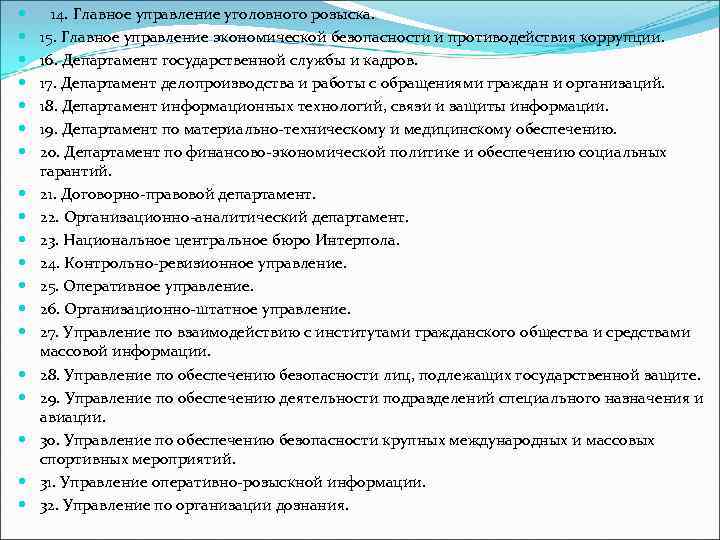 14. Главное управление уголовного розыска.
15. Главное управление экономической безопасности и противодействия коррупции.
16. Департамент государственной службы и кадров.
17. Департамент делопроизводства и работы с обращениями граждан и организаций.
18. Департамент информационных технологий, связи и защиты информации.
19. Департамент по материально-техническому и медицинскому обеспечению.
20. Департамент по финансово-экономической политике и обеспечению социальных гарантий.
21. Договорно-правовой департамент.
22. Организационно-аналитический департамент.
23. Национальное центральное бюро Интерпола.
24. Контрольно-ревизионное управление.
25. Оперативное управление.
26. Организационно-штатное управление.
27. Управление по взаимодействию с институтами гражданского общества и средствами массовой информации.
28. Управление по обеспечению безопасности лиц, подлежащих государственной защите.
29. Управление по обеспечению деятельности подразделений специального назначения и авиации.
30. Управление по обеспечению безопасности крупных международных и массовых спортивных мероприятий.
31. Управление оперативно-розыскной информации.
32. Управление по организации дознания.